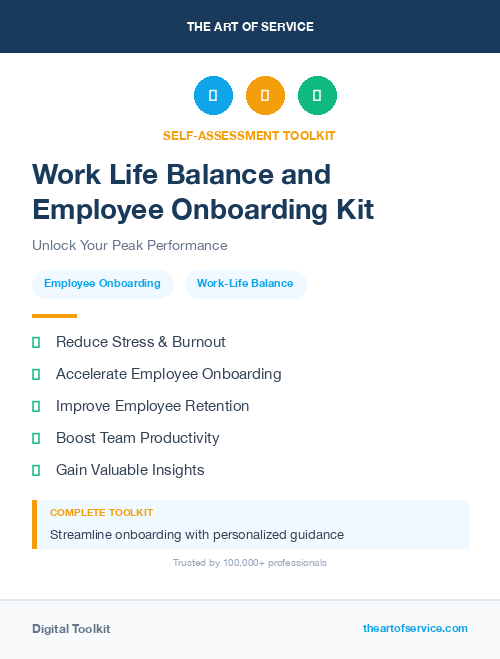 THE ART OF SERVICE

SELF-ASSESSMENT TOOLKIT

Work Life Balance and Employee Onboarding Kit

Unlock Your Peak Performance

Employee Onboarding

Work-Life Balance

Reduce Stress & Burnout

Accelerate Employee Onboarding

Improve Employee Retention

Boost Team Productivity

Gain Valuable Insights

COMPLETE TOOLKIT

Streamline onboarding with personalized guidance

Trusted by 100,000+ professionals

Digital Toolkit

theartofservice.com